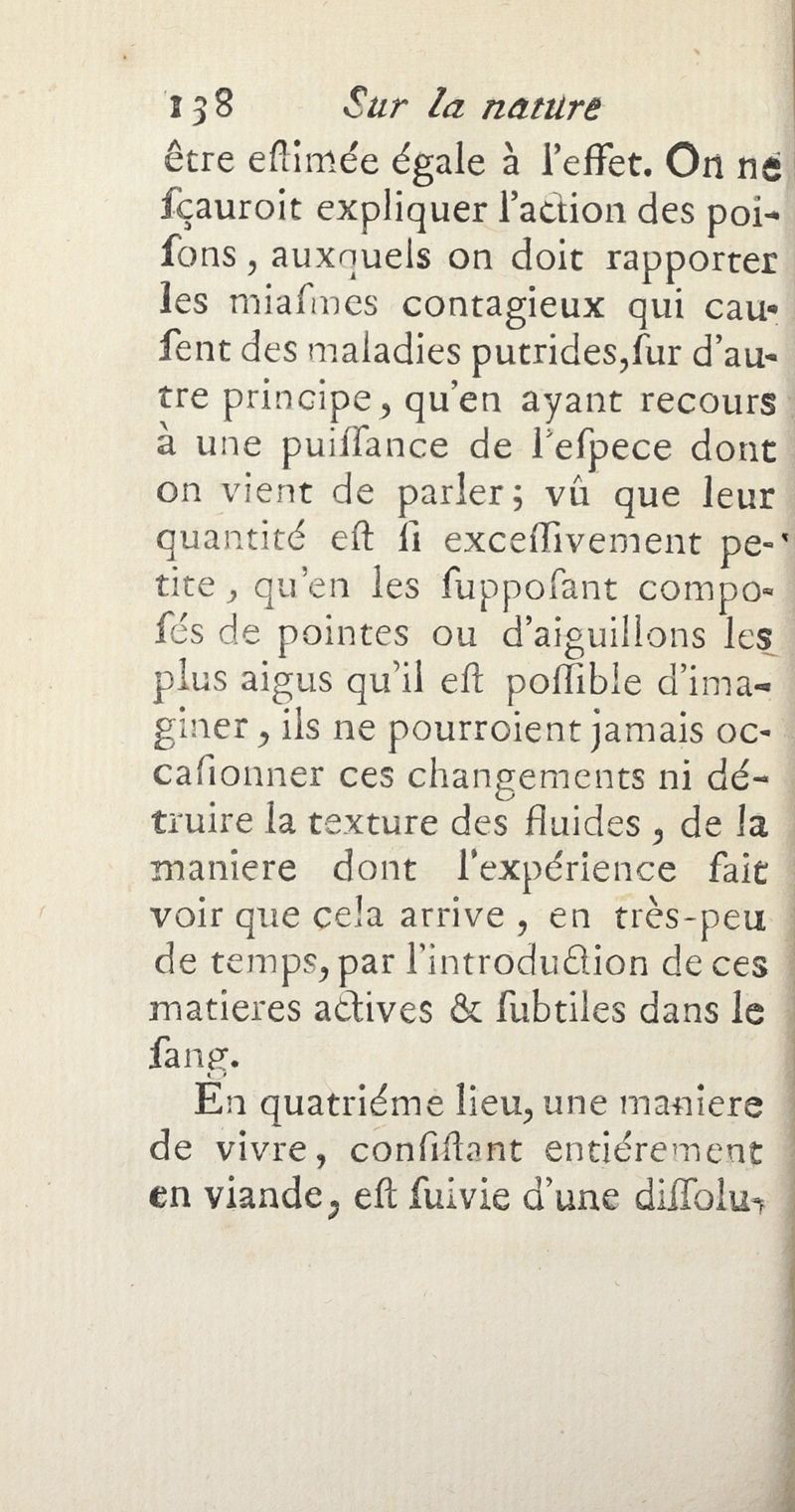 138 Sur la nature

être eſtimée égale à l'effet. On ne ſçauroit expliquer l'action des poiſons, auxquels on doit rapporter les miaſmes contagieux qui cauſent des maladies putrides, ſur d'autre principe, qu'en ayant recours à une puiſſance de l'eſpece dont on vient de parler; vû que leur quantité eſt ſi exceſſivement petite, qu'en les ſuppoſant compoſés de pointes ou d'aiguillons les plus aigus qu'il eſt poſſible d'imaginer, ils ne pourroient jamais occaſionner ces changements ni détruire la texture des fluides, de la maniere dont l'expérience fait voir que cela arrive, en très-peu de temps, par l'introduction de ces matieres actives & ſubtiles dans le ſang.

En quatriéme lieu, une maniere de vivre, conſiſtant entiérement en viande, eſt ſuivie d'une diſſolu-